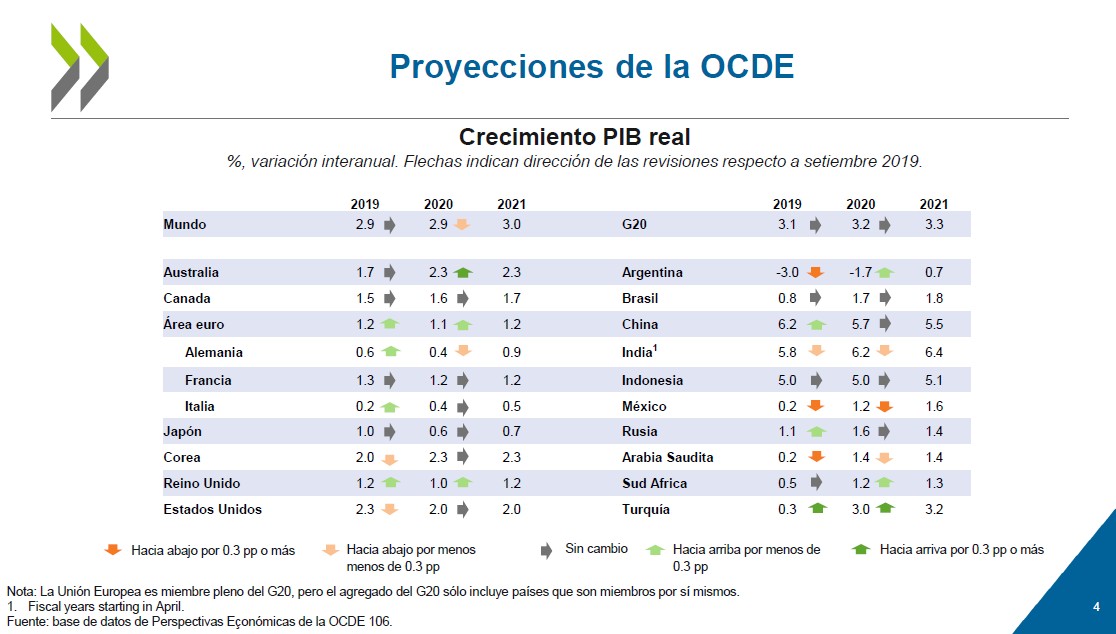 Proyecciones de la OCDE

Crecimiento PIB real

%, variación interanual. Flechas indican dirección de las revisiones respecto a setiembre 2019.

| | 2019 | 2020 | 2021 |
|---|---|---|---|
| Mundo | 2.9 | 2.9 | 3.0 |
| Australia | 1.7 | 2.3 | 2.3 |
| Canada | 1.5 | 1.6 | 1.7 |
| Área euro | 1.2 | 1.1 | 1.2 |
| Alemania | 0.6 | 0.4 | 0.9 |
| Francia | 1.3 | 1.2 | 1.2 |
| Italia | 0.2 | 0.4 | 0.5 |
| Japón | 1.0 | 0.6 | 0.7 |
| Corea | 2.0 | 2.3 | 2.3 |
| Reino Unido | 1.2 | 1.0 | 1.2 |
| Estados Unidos | 2.3 | 2.0 | 2.0 |

| | 2019 | 2020 | 2021 |
|---|---|---|---|
| G20 | 3.1 | 3.2 | 3.3 |
| Argentina | -3.0 | -1.7 | 0.7 |
| Brasil | 0.8 | 1.7 | 1.8 |
| China | 6.2 | 5.7 | 5.5 |
| India$^1$ | 5.8 | 6.2 | 6.4 |
| Indonesia | 5.0 | 5.0 | 5.1 |
| México | 0.2 | 1.2 | 1.6 |
| Rusia | 1.1 | 1.6 | 1.4 |
| Arabia Saudita | 0.2 | 1.4 | 1.4 |
| Sud Africa | 0.5 | 1.2 | 1.3 |
| Turquía | 0.3 | 3.0 | 3.2 |

Hacia abajo por 0.3 pp o más
Hacia abajo por menos menos de 0.3 pp
Sin cambio
Hacia arriba por menos de 0.3 pp
Hacia arriva por 0.3 pp o más

Nota: La Unión Europea es miembre pleno del G20, pero el agregado del G20 sólo incluye países que son miembros por sí mismos.
1. Fiscal years starting in April.
Fuente: base de datos de Perspectivas Económicas de la OCDE 106.

4